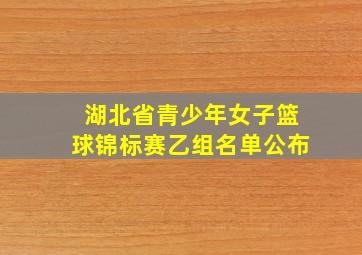 湖北省青少年女子篮球锦标赛乙组名单公布